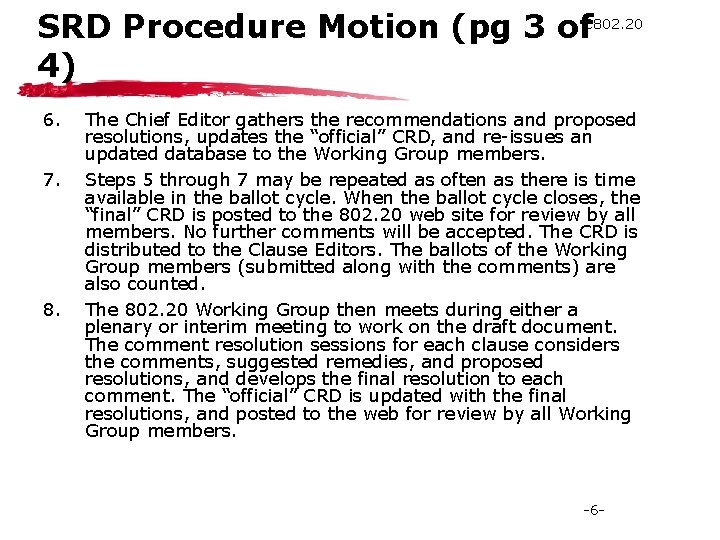 SRD Procedure Motion (pg 3 of 4)

802.20

6. The Chief Editor gathers the recommendations and proposed resolutions, updates the “official” CRD, and re-issues an updated database to the Working Group members.

7. Steps 5 through 7 may be repeated as often as there is time available in the ballot cycle. When the ballot cycle closes, the “final” CRD is posted to the 802.20 web site for review by all members. No further comments will be accepted. The CRD is distributed to the Clause Editors. The ballots of the Working Group members (submitted along with the comments) are also counted.

8. The 802.20 Working Group then meets during either a plenary or interim meeting to work on the draft document. The comment resolution sessions for each clause considers the comments, suggested remedies, and proposed resolutions, and develops the final resolution to each comment. The “official” CRD is updated with the final resolutions, and posted to the web for review by all Working Group members.

-6-